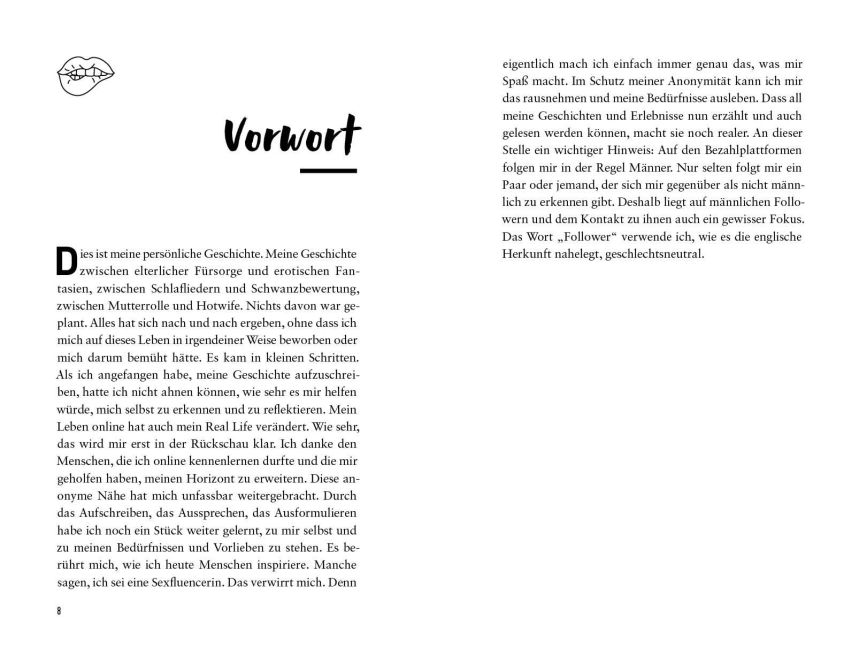 Vorwort

Dies ist meine persönliche Geschichte. Meine Geschichte zwischen elterlicher Fürsorge und erotischen Fantasien, zwischen Schlafliedern und Schwanzbewertung, zwischen Mutterrolle und Hotwife. Nichts davon war geplant. Alles hat sich nach und nach ergeben, ohne dass ich mich auf dieses Leben in irgendeiner Weise beworben oder mich darum bemüht hätte. Es kam in kleinen Schritten. Als ich angefangen habe, meine Geschichte aufzuschreiben, hatte ich nicht ahnen können, wie sehr es mir helfen würde, mich selbst zu erkennen und zu reflektieren. Mein Leben online hat auch mein Real Life verändert. Wie sehr, das wird mir erst in der Rückschau klar. Ich danke den Menschen, die ich online kennenlernen durfte und die mir geholfen haben, meinen Horizont zu erweitern. Diese anonyme Nähe hat mich unfassbar weitergebracht. Durch das Aufschreiben, das Aussprechen, das Ausformulieren habe ich noch ein Stück weiter gelernt, zu mir selbst und zu meinen Bedürfnissen und Vorlieben zu stehen. Es berührt mich, wie ich heute Menschen inspiriere. Manche sagen, ich sei eine Sexfluencerin. Das verwirrt mich. Denn

8

eigentlich mach ich einfach immer genau das, was mir Spaß macht. Im Schutz meiner Anonymität kann ich mir das rausnehmen und meine Bedürfnisse ausleben. Dass all meine Geschichten und Erlebnisse nun erzählt und auch gelesen werden können, macht sie noch realer. An dieser Stelle ein wichtiger Hinweis: Auf den Bezahlplattformen folgen mir in der Regel Männer. Nur selten folgt mir ein Paar oder jemand, der sich mir gegenüber als nicht männlich zu erkennen gibt. Deshalb liegt auf männlichen Followern und dem Kontakt zu ihnen auch ein gewisser Fokus. Das Wort „Follower“ verwende ich, wie es die englische Herkunft nahelegt, geschlechtsneutral.